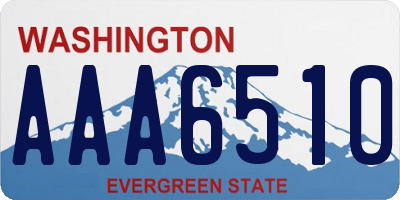 WASHINGTON
AAA6510
EVERGREEN STATE